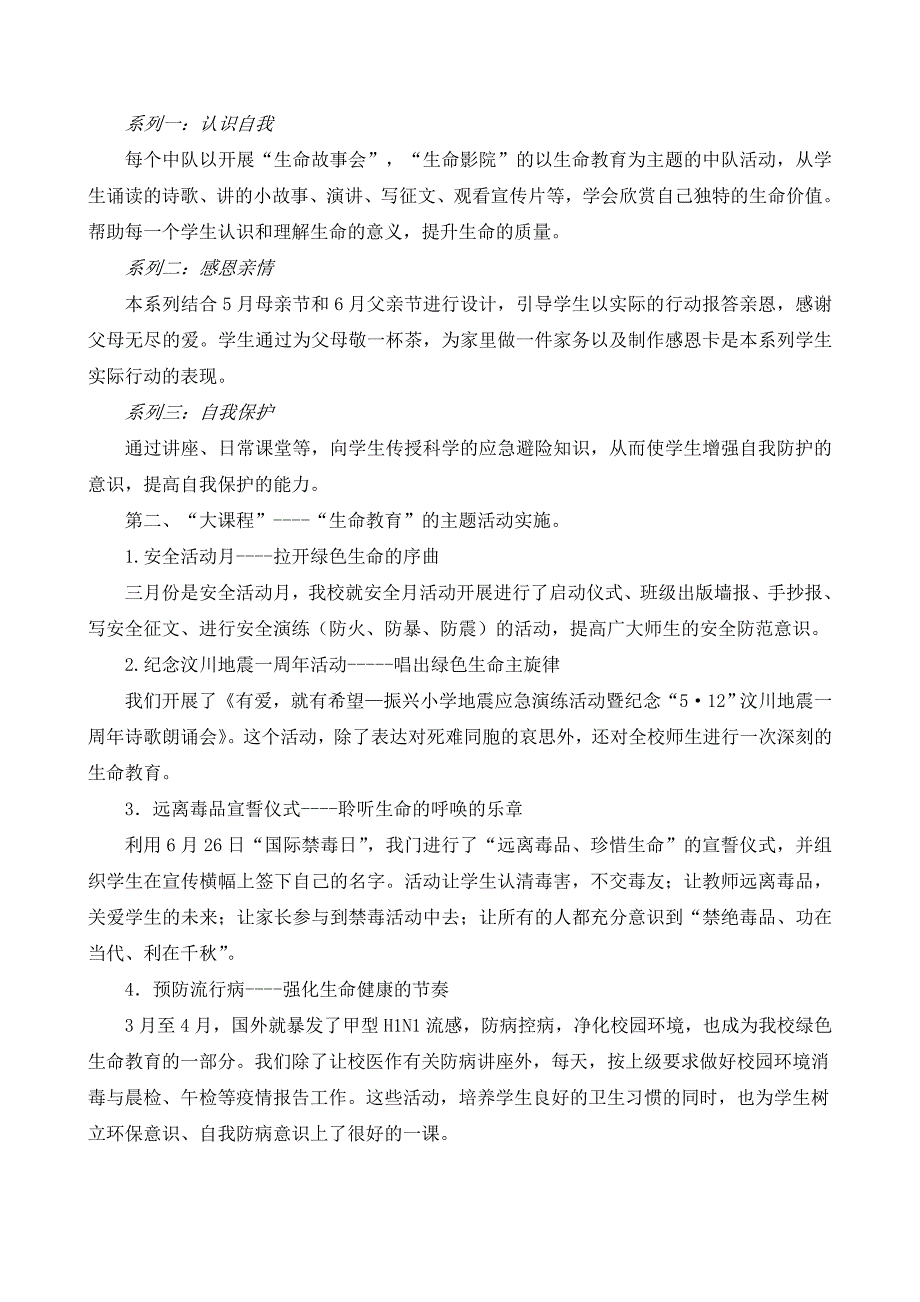 系列一：认识自我

每个中队以开展“生命故事会”，“生命影院”的以生命教育为主题的中队活动，从学生诵读的诗歌、讲的小故事、演讲、写征文、观看宣传片等，学会欣赏自己独特的生命价值。帮助每一个学生认识和理解生命的意义，提升生命的质量。

系列二：感恩亲情

本系列结合5月母亲节和6月父亲节进行设计，引导学生以实际的行动报答亲恩，感谢父母无尽的爱。学生通过为父母敬一杯茶，为家里做一件家务以及制作感恩卡是本系列学生实际行动的表现。

系列三：自我保护

通过讲座、日常课堂等，向学生传授科学的应急避险知识，从而使学生增强自我防护的意识，提高自我保护的能力。

第二、“大课程”----“生命教育”的主题活动实施。

1.安全活动月----拉开绿色生命的序曲

三月份是安全活动月，我校就安全月活动开展进行了启动仪式、班级出版墙报、手抄报、写安全征文、进行安全演练（防火、防暴、防震）的活动，提高广大师生的安全防范意识。

2.纪念汶川地震一周年活动-----唱出绿色生命主旋律

我们开展了《有爱，就有希望—振兴小学地震应急演练活动暨纪念“5·12”汶川地震一周年诗歌朗诵会》。这个活动，除了表达对死难同胞的哀思外，还对全校师生进行一次深刻的生命教育。

3．远离毒品宣誓仪式----聆听生命的呼唤的乐章

利用6月26日“国际禁毒日”，我门进行了“远离毒品、珍惜生命”的宣誓仪式，并组织学生在宣传横幅上签下自己的名字。活动让学生认清毒害，不交毒友；让教师远离毒品，关爱学生的未来；让家长参与到禁毒活动中去；让所有的人都充分意识到“禁绝毒品、功在当代、利在千秋”。

4．预防流行病----强化生命健康的节奏

3月至4月，国外就暴发了甲型H1N1流感，防病控病，净化校园环境，也成为我校绿色生命教育的一部分。我们除了让校医作有关防病讲座外，每天，按上级要求做好校园环境消毒与晨检、午检等疫情报告工作。这些活动，培养学生良好的卫生习惯的同时，也为学生树立环保意识、自我防病意识上了很好的一课。